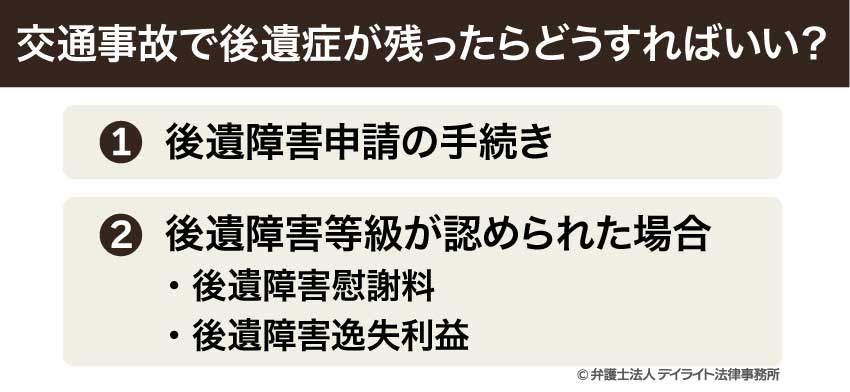 交通事故で後遺症が残ったらどうすればいい？

❶ 後遺障害申請の手続き

❷ 後遺障害等級が認められた場合

・後遺障害慰謝料

・後遺障害逸失利益

© 弁護士法人 デイライト法律事務所